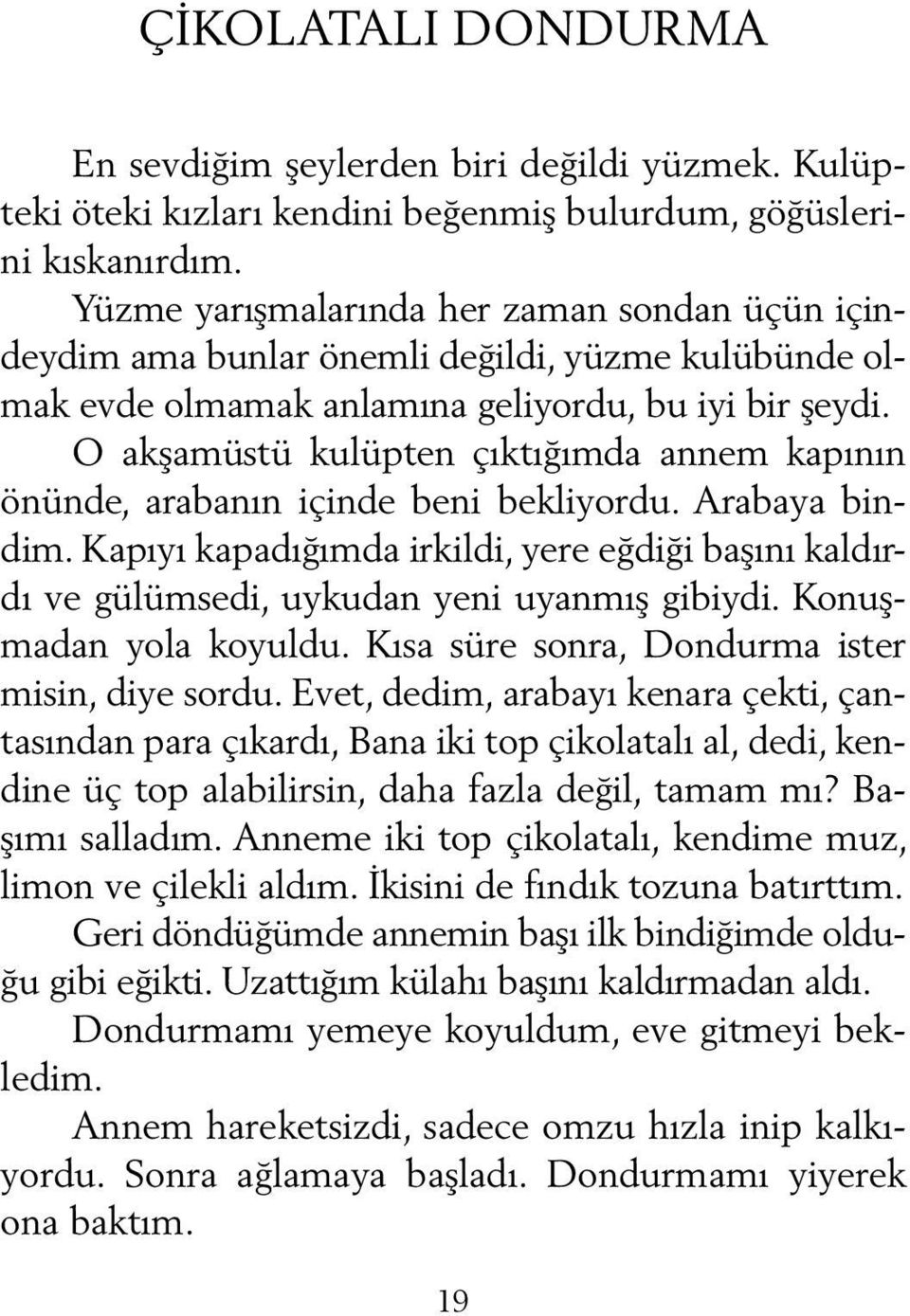 ÇİKOLATALI DONDURMA

En sevdiğim şeylerden biri değildi yüzmek. Kulüpteki öteki kızları kendini beğenmiş bulurdum, göğüslerini kıskanırdım.

Yüzme yarışmalarında her zaman sondan üçün içindeydim ama bunlar önemli değildi, yüzme kulübünde olmak evde olmamak anlamına geliyordu, bu iyi bir şeydi.

O akşamüstü kulüpten çıktığımda annem kapının önünde, arabanın içinde beni bekliyordu. Arabaya bindim. Kapıyı kapadığımda irkildi, yere eğdiği başını kaldırdı ve gülümsedi, uykudan yeni uyanmış gibiydi. Konuşmadan yola koyuldu. Kısa süre sonra, Dondurma ister misin, diye sordu. Evet, dedim, arabayı kenara çekti, çantasından para çıkardı, Bana iki top çikolatalı al, dedi, kendine üç top alabilirsin, daha fazla değil, tamam mı? Başımı salladım. Anneme iki top çikolatalı, kendime muz, limon ve çilekli aldım. İkisini de fındık tozuna batırttım.

Geri döndüğümde annemin başı ilk bindiğimde olduğu gibi eğikti. Uzattığım külahı başını kaldırmadan aldı.

Dondurmamı yemeye koyuldum, eve gitmeyi bekledim.

Annem hareketsizdi, sadece omzu hızla inip kalkıyordu. Sonra ağlamaya başladı. Dondurmamı yiyerek ona baktım.

19